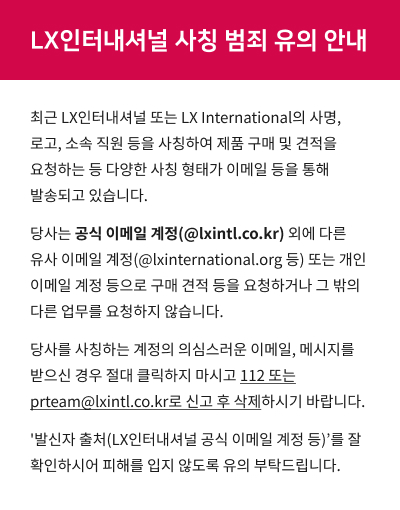 LX인터내셔널 사칭 범죄 유의 안내

최근 LX인터내셔널 또는 LX International의 사명, 로고, 소속 직원 등을 사칭하여 제품 구매 및 견적을 요청하는 등 다양한 사칭 형태가 이메일 등을 통해 발송되고 있습니다.

당사는 공식 이메일 계정(@lxintl.co.kr) 외에 다른 유사 이메일 계정(@lxinternational.org 등) 또는 개인 이메일 계정 등으로 구매 견적 등을 요청하거나 그 밖의 다른 업무를 요청하지 않습니다.

당사를 사칭하는 계정의 의심스러운 이메일, 메시지를 받으신 경우 절대 클릭하지 마시고 112 또는 prteam@lxintl.co.kr로 신고 후 삭제하시기 바랍니다.

'발신자 출처(LX인터내셔널 공식 이메일 계정 등)'를 잘 확인하시어 피해를 입지 않도록 유의 부탁드립니다.